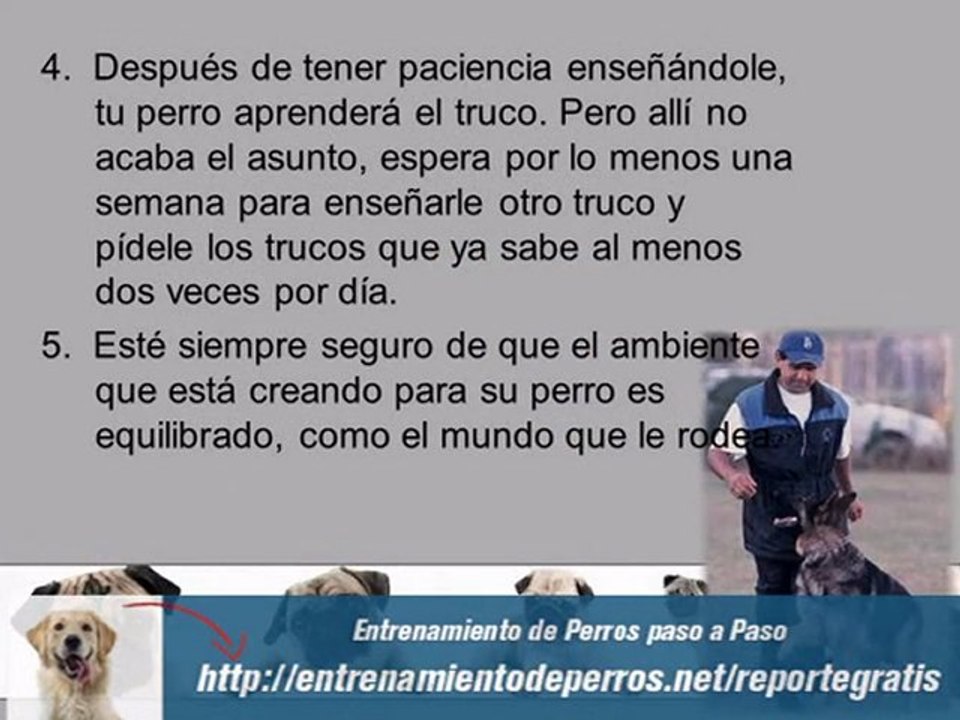 4. Después de tener paciencia enseñándole, tu perro aprenderá el truco. Pero allí no acaba el asunto, espera por lo menos una semana para enseñarle otro truco y pídele los trucos que ya sabe al menos dos veces por día.

5. Esté siempre seguro de que el ambiente que está creando para su perro es equilibrado, como el mundo que le rodea.

Entrenamiento de Perros paso a Paso
http://entrenamientodeperros.net/reportegratis